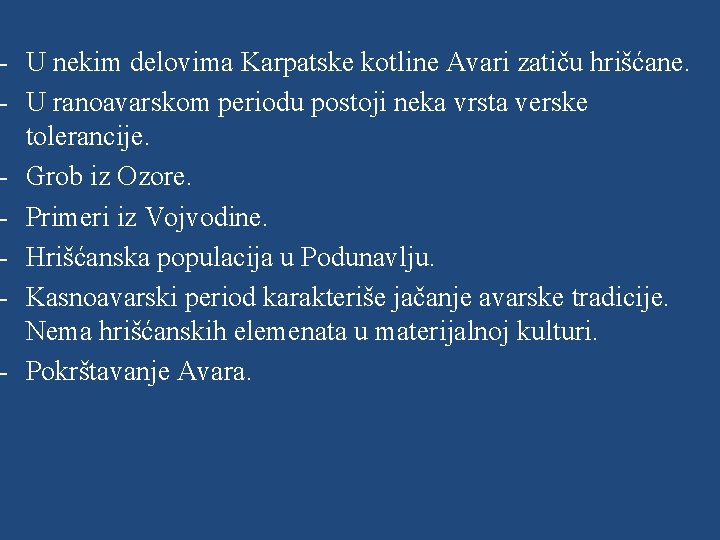 - U nekim delovima Karpatske kotline Avari zatiču hrišćane.
- U ranoavarskom periodu postoji neka vrsta verske tolerancije.
- Grob iz Ozore.
- Primeri iz Vojvodine.
- Hrišćanska populacija u Podunavlju.
- Kasnoavarski period karakteriše jačanje avarske tradicije. Nema hrišćanskih elemenata u materijalnoj kulturi.
- Pokrštavanje Avara.